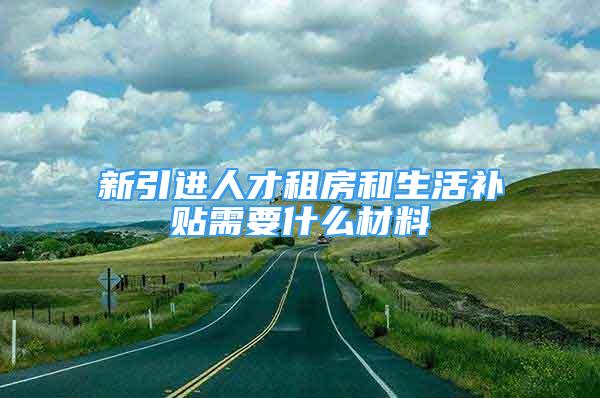 新引进人才租房和生活补贴需要什么材料